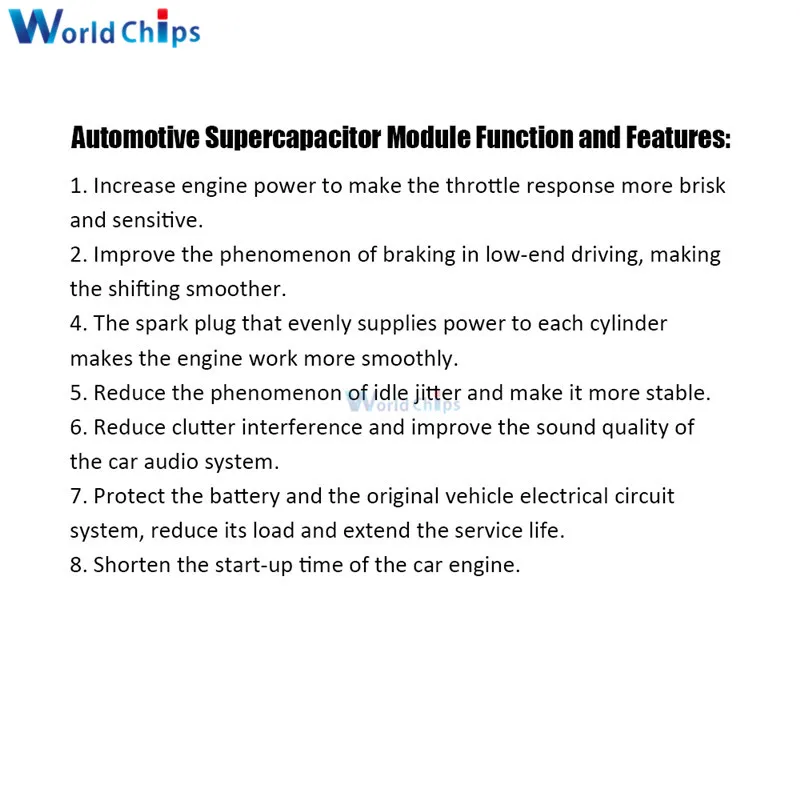 World Chips

Automotive Supercapacitor Module Function and Features:

1. Increase engine power to make the throttle response more brisk and sensitive.
2. Improve the phenomenon of braking in low-end driving, making the shifting smoother.
4. The spark plug that evenly supplies power to each cylinder makes the engine work more smoothly.
5. Reduce the phenomenon of idle jitter and make it more stable.
World Chips
6. Reduce clutter interference and improve the sound quality of the car audio system.
7. Protect the battery and the original vehicle electrical circuit system, reduce its load and extend the service life.
8. Shorten the start-up time of the car engine.